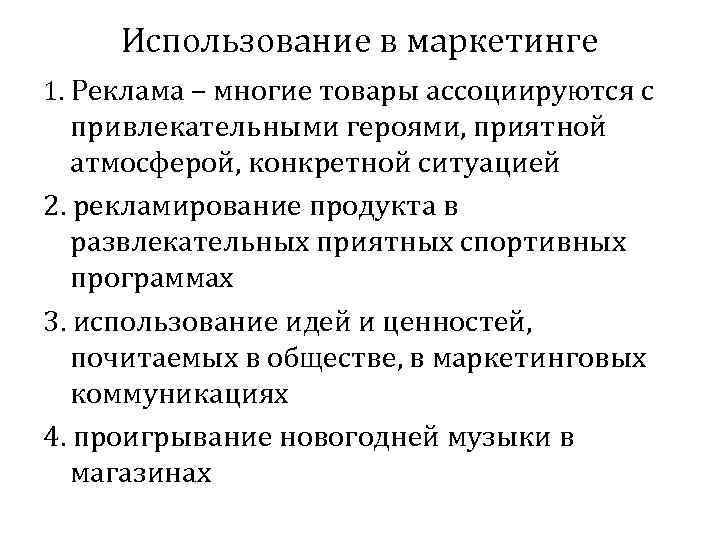 Использование в маркетинге

1. Реклама – многие товары ассоциируются с привлекательными героями, приятной атмосферой, конкретной ситуацией

2. рекламирование продукта в развлекательных приятных спортивных программах

3. использование идей и ценностей, почитаемых в обществе, в маркетинговых коммуникациях

4. проигрывание новогодней музыки в магазинах